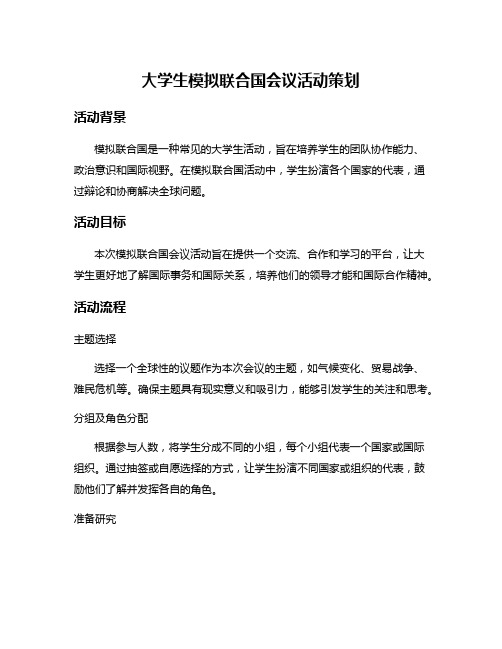 大学生模拟联合国会议活动策划

活动背景

模拟联合国是一种常见的大学生活动，旨在培养学生的团队协作能力、政治意识和国际视野。在模拟联合国活动中，学生扮演各个国家的代表，通过辩论和协商解决全球问题。

活动目标

本次模拟联合国会议活动旨在提供一个交流、合作和学习的平台，让大学生更好地了解国际事务和国际关系，培养他们的领导才能和国际合作精神。

活动流程

主题选择

选择一个全球性的议题作为本次会议的主题，如气候变化、贸易战争、难民危机等。确保主题具有现实意义和吸引力，能够引发学生的关注和思考。

分组及角色分配

根据参与人数，将学生分成不同的小组，每个小组代表一个国家或国际组织。通过抽签或自愿选择的方式，让学生扮演不同国家或组织的代表，鼓励他们了解并发挥各自的角色。

准备研究